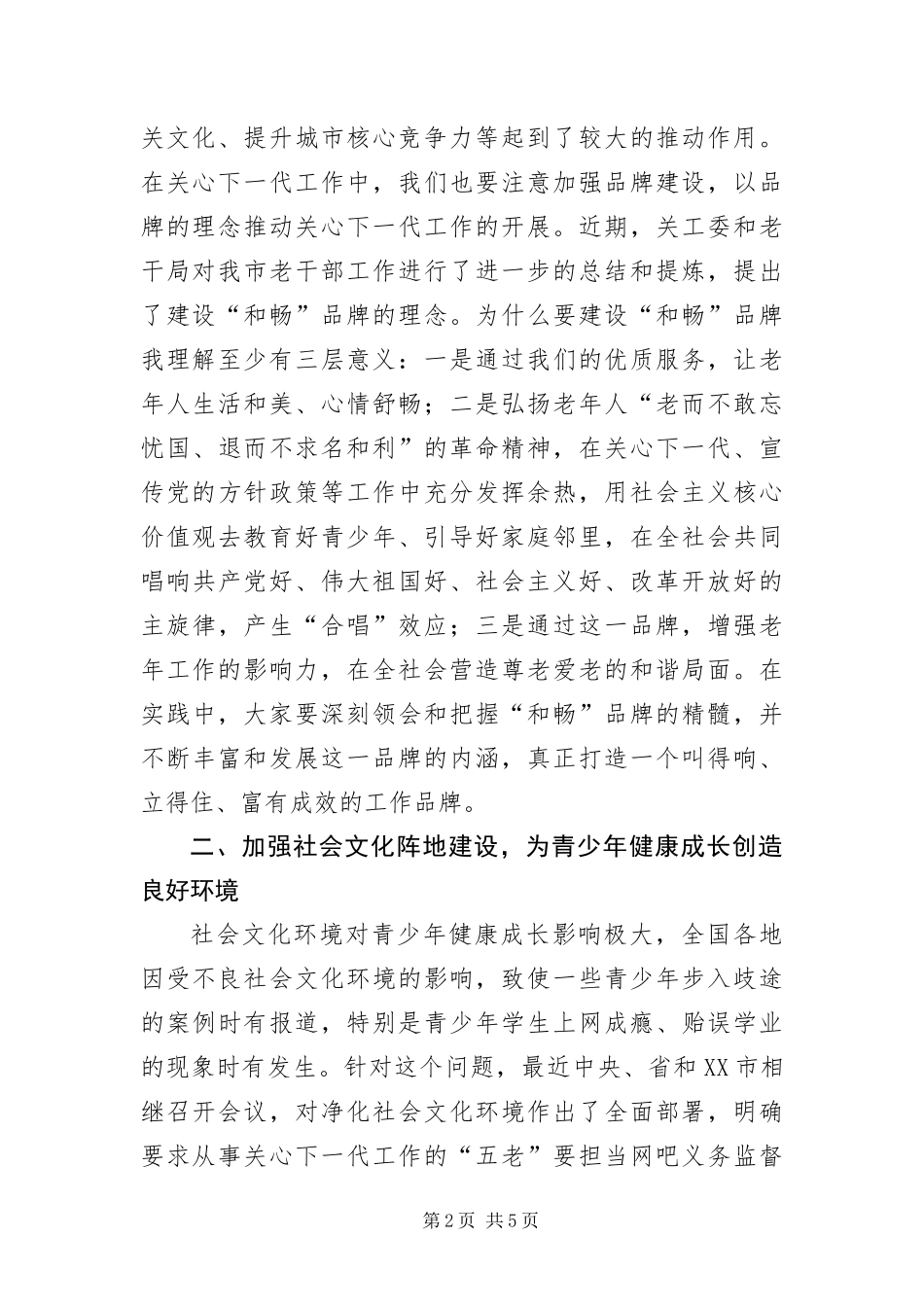 关文化、提升城市核心竞争力等起到了较大的推动作用。在关心下一代工作中，我们也要注意加强品牌建设，以品牌的理念推动关心下一代工作的开展。近期，关工委和老干局对我市老干部工作进行了进一步的总结和提炼，提出了建设“和畅”品牌的理念。为什么要建设“和畅”品牌我理解至少有三层意义：一是通过我们的优质服务，让老年人生活和美、心情舒畅；二是弘扬老年人“老而不敢忘忧国、退而不求名和利”的革命精神，在关心下一代、宣传党的方针政策等工作中充分发挥余热，用社会主义核心价值观去教育好青少年、引导好家庭邻里，在全社会共同唱响共产党好、伟大祖国好、社会主义好、改革开放好的主旋律，产生“合唱”效应；三是通过这一品牌，增强老年工作的影响力，在全社会营造尊老爱老的和谐局面。在实践中，大家要深刻领会和把握“和畅”品牌的精髓，并不断丰富和发展这一品牌的内涵，真正打造一个叫得响、立得住、富有成效的工作品牌。

二、加强社会文化阵地建设，为青少年健康成长创造良好环境

社会文化环境对青少年健康成长影响极大，全国各地因受不良社会文化环境的影响，致使一些青少年步入歧途的案例时有报道，特别是青少年学生上网成瘾、贻误学业的现象时有发生。针对这个问题，最近中央、省和XX市相继召开会议，对净化社会文化环境作出了全面部署，明确要求从事关心下一代工作的“五老”要担当网吧义务监督

第2页 共5页